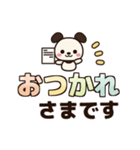 おつかれ
さまです